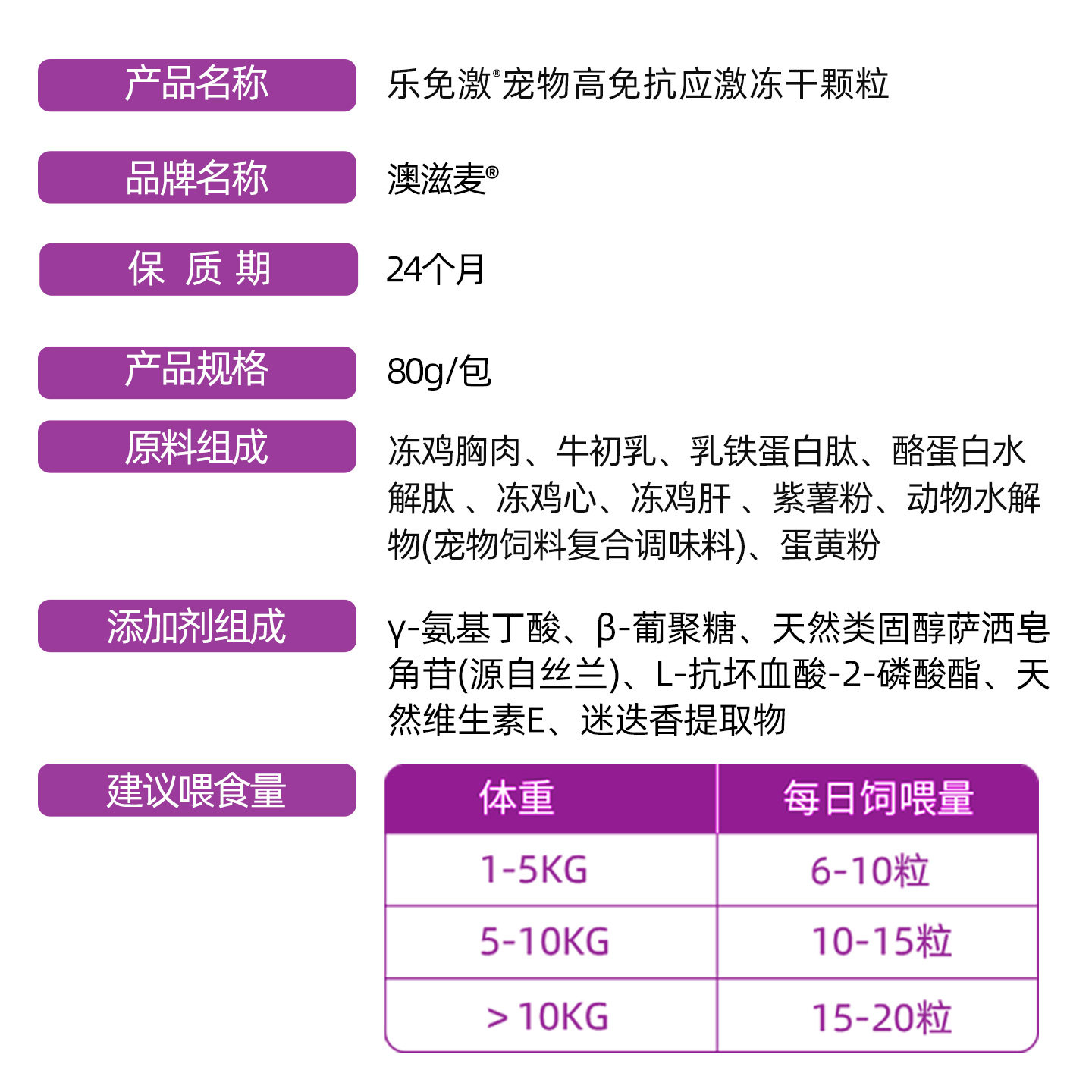 产品名称
乐免激®宠物高免抗应激冻干颗粒

品牌名称
澳滋麦®

保 质 期
24个月

产品规格
80g/包

原料组成
冻鸡胸肉、牛初乳、乳铁蛋白肽、酪蛋白水解肽 、冻鸡心、冻鸡肝 、紫薯粉、动物水解物(宠物饲料复合调味料)、蛋黄粉

添加剂组成
γ-氨基丁酸、β-葡聚糖、天然类固醇萨洒皂角苷(源自丝兰)、L-抗坏血酸-2-磷酸酯、天然维生素E、迷迭香提取物

建议喂食量

| 体重 | 每日饲喂量 |
|---|---|
| 1-5KG | 6-10粒 |
| 5-10KG | 10-15粒 |
| >10KG | 15-20粒 |